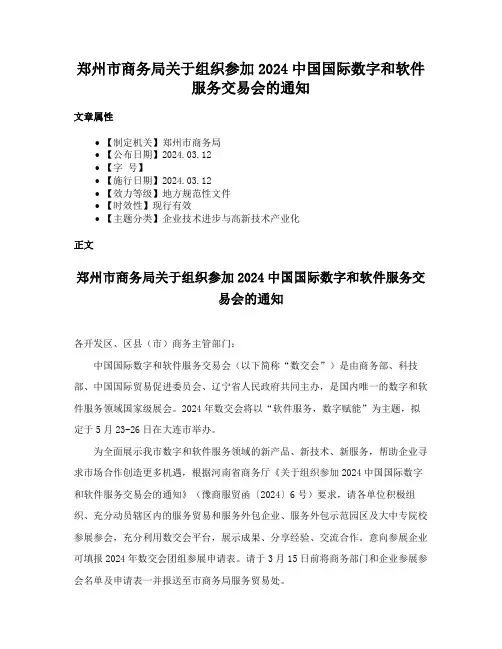 郑州市商务局关于组织参加 2024 中国国际数字和软件服务交易会的通知

文章属性

• 【制定机关】郑州市商务局
• 【公布日期】2024.03.12
• 【字 号】
• 【施行日期】2024.03.12
• 【效力等级】地方规范性文件
• 【时效性】现行有效
• 【主题分类】企业技术进步与高新技术产业化

正文

郑州市商务局关于组织参加 2024 中国国际数字和软件服务交易会的通知

各开发区、区县（市）商务主管部门：

中国国际数字和软件服务交易会（以下简称“数交会”）是由商务部、科技部、中国国际贸易促进委员会、辽宁省人民政府共同主办，是国内唯一的数字和软件服务领域国家级展会。2024 年数交会将以“软件服务，数字赋能”为主题，拟定于 5 月 23-26 日在大连市举办。

为全面展示我市数字和软件服务领域的新产品、新技术、新服务，帮助企业寻求市场合作创造更多机遇，根据河南省商务厅《关于组织参加 2024 中国国际数字和软件服务交易会的通知》（豫商服贸函〔2024〕6 号）要求，请各单位积极组织、充分动员辖区内的服务贸易和服务外包企业、服务外包示范园区及大中专院校参展参会，充分利用数交会平台，展示成果、分享经验、交流合作。意向参展企业可填报 2024 年数交会团组参展申请表。请于 3 月 15 日前将商务部门和企业参展参会名单及申请表一并报送至市商务局服务贸易处。